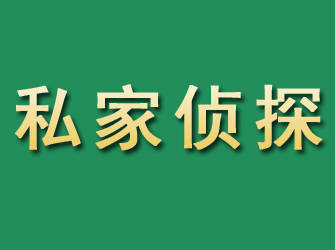 私家侦探